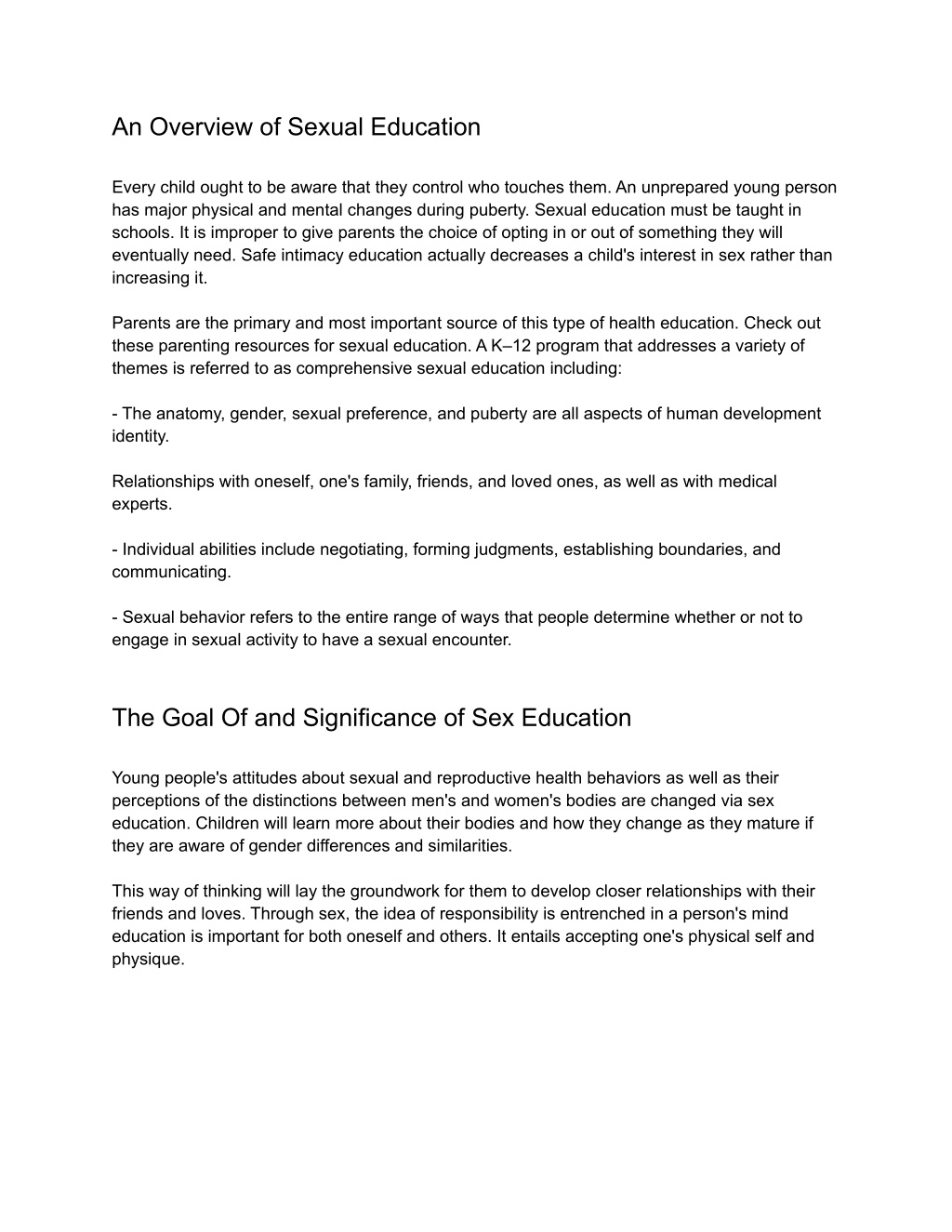 An Overview of Sexual Education

Every child ought to be aware that they control who touches them. An unprepared young person has major physical and mental changes during puberty. Sexual education must be taught in schools. It is improper to give parents the choice of opting in or out of something they will eventually need. Safe intimacy education actually decreases a child's interest in sex rather than increasing it.

Parents are the primary and most important source of this type of health education. Check out these parenting resources for sexual education. A K–12 program that addresses a variety of themes is referred to as comprehensive sexual education including:

- The anatomy, gender, sexual preference, and puberty are all aspects of human development identity.

Relationships with oneself, one's family, friends, and loved ones, as well as with medical experts.

- Individual abilities include negotiating, forming judgments, establishing boundaries, and communicating.

- Sexual behavior refers to the entire range of ways that people determine whether or not to engage in sexual activity to have a sexual encounter.

The Goal Of and Significance of Sex Education

Young people's attitudes about sexual and reproductive health behaviors as well as their perceptions of the distinctions between men's and women's bodies are changed via sex education. Children will learn more about their bodies and how they change as they mature if they are aware of gender differences and similarities.

This way of thinking will lay the groundwork for them to develop closer relationships with their friends and loves. Through sex, the idea of responsibility is entrenched in a person's mind education is important for both oneself and others. It entails accepting one's physical self and physique.